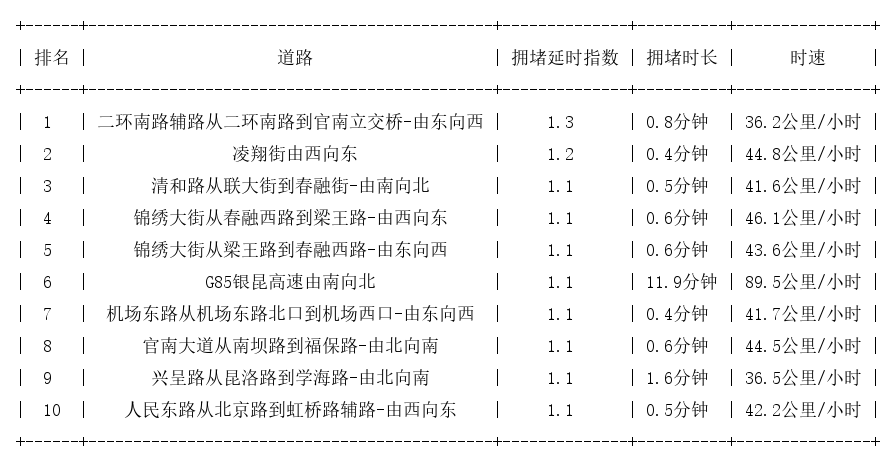 | 排名 | 道路 | 拥堵延时指数 | 拥堵时长 | 时速 |
|---|---|---|---|---|
| 1 | 二环南路辅路从二环南路到官南立交桥-由东向西 | 1.3 | 0.8分钟 | 36.2公里/小时 |
| 2 | 凌翔街由西向东 | 1.2 | 0.4分钟 | 44.8公里/小时 |
| 3 | 清和路从联大街到春融街-由南向北 | 1.1 | 0.5分钟 | 41.6公里/小时 |
| 4 | 锦绣大街从春融西路到梁王路-由西向东 | 1.1 | 0.6分钟 | 46.1公里/小时 |
| 5 | 锦绣大街从梁王路到春融西路-由东向西 | 1.1 | 0.6分钟 | 43.6公里/小时 |
| 6 | G85银昆高速由南向北 | 1.1 | 11.9分钟 | 89.5公里/小时 |
| 7 | 机场东路从机场东路北口到机场西口-由东向西 | 1.1 | 0.4分钟 | 41.7公里/小时 |
| 8 | 官南大道从南坝路到福保路-由北向南 | 1.1 | 0.6分钟 | 44.5公里/小时 |
| 9 | 兴呈路从昆洛路到学海路-由北向南 | 1.1 | 1.6分钟 | 36.5公里/小时 |
| 10 | 人民东路从北京路到虹桥路辅路-由西向东 | 1.1 | 0.5分钟 | 42.2公里/小时 |